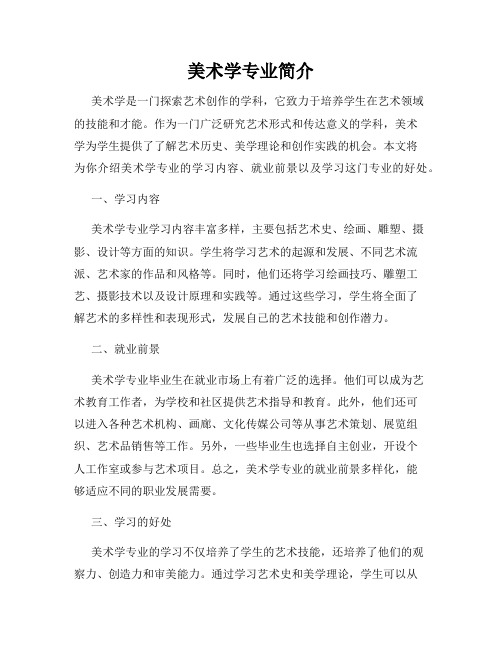 美术学专业简介

美术学是一门探索艺术创作的学科，它致力于培养学生在艺术领域的技能和才能。作为一门广泛研究艺术形式和传达意义的学科，美术学为学生提供了了解艺术历史、美学理论和创作实践的机会。本文将为你介绍美术学专业的学习内容、就业前景以及学习这门专业的好处。

一、学习内容

美术学专业学习内容丰富多样，主要包括艺术史、绘画、雕塑、摄影、设计等方面的知识。学生将学习艺术的起源和发展、不同艺术流派、艺术家的作品和风格等。同时，他们还将学习绘画技巧、雕塑工艺、摄影技术以及设计原理和实践等。通过这些学习，学生将全面了解艺术的多样性和表现形式，发展自己的艺术技能和创作潜力。

二、就业前景

美术学专业毕业生在就业市场上有着广泛的选择。他们可以成为艺术教育工作者，为学校和社区提供艺术指导和教育。此外，他们还可以进入各种艺术机构、画廊、文化传媒公司等从事艺术策划、展览组织、艺术品销售等工作。另外，一些毕业生也选择自主创业，开设个人工作室或参与艺术项目。总之，美术学专业的就业前景多样化，能够适应不同的职业发展需要。

三、学习的好处

美术学专业的学习不仅培养了学生的艺术技能，还培养了他们的观察力、创造力和审美能力。通过学习艺术史和美学理论，学生可以从